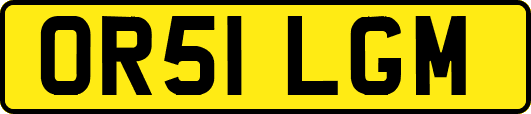 OR51 LGM